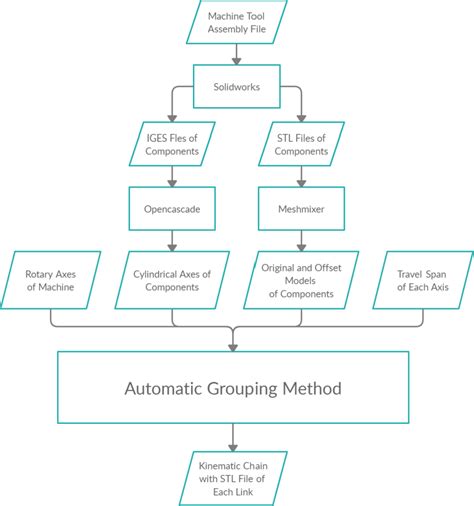 Machine Tool Assembly File

Solidworks

IGES Fles of Components

STL Files of Components

Opencascade

Meshmixer

Rotary Axes of Machine

Cylindrical Axes of Components

Original and Offset Models of Components

Travel Span of Each Axis

Automatic Grouping Method

Kinematic Chain with STL File of Each Link